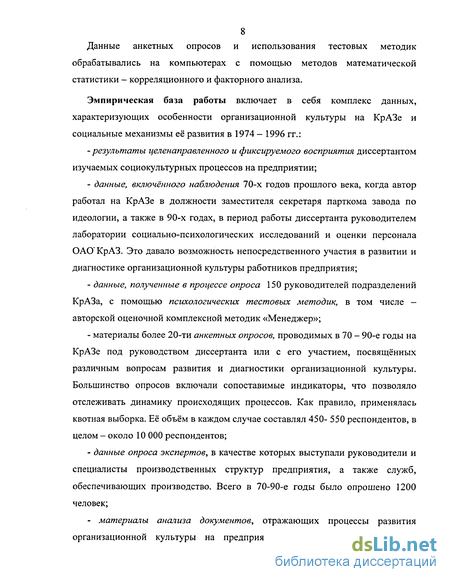 8

Данные анкетных опросов и использования тестовых методик обрабатывались на компьютерах с помощью методов математической статистики – корреляционного и факторного анализа.

Эмпирическая база работы включает в себя комплекс данных, характеризующих особенности организационной культуры на КрАЗе и социальные механизмы её развития в 1974 – 1996 гг.:

- результаты целенаправленного и фиксируемого восприятия диссертантом изучаемых социокультурных процессов на предприятии;

- данные, включённого наблюдения 70-х годов прошлого века, когда автор работал на КрАЗе в должности заместителя секретаря парткома завода по идеологии, а также в 90-х годах, в период работы диссертанта руководителем лаборатории социально-психологических исследований и оценки персонала ОАО КрАЗ. Это давало возможность непосредственного участия в развитии и диагностике организационной культуры работников предприятия;

- данные, полученные в процессе опроса 150 руководителей подразделений КрАЗа, с помощью психологических тестовых методик, в том числе – авторской оценочной комплексной методик «Менеджер»;

- материалы более 20-ти анкетных опросов, проводимых в 70 – 90-е годы на КрАЗе под руководством диссертанта или с его участием, посвящённых различным вопросам развития и диагностики организационной культуры. Большинство опросов включали сопоставимые индикаторы, что позволяло отслеживать динамику происходящих процессов. Как правило, применялась квотная выборка. Её объём в каждом случае составлял 450- 550 респондентов, в целом – около 10 000 респондентов;

- данные опроса экспертов, в качестве которых выступали руководители и специалисты производственных структур предприятия, а также служб, обеспечивающих производство. Всего в 70-90-е годы было опрошено 1200 человек;

- материалы анализа документов, отражающих процессы развития организационной культуры на предприя

dsLib.net
библиотека диссертаций